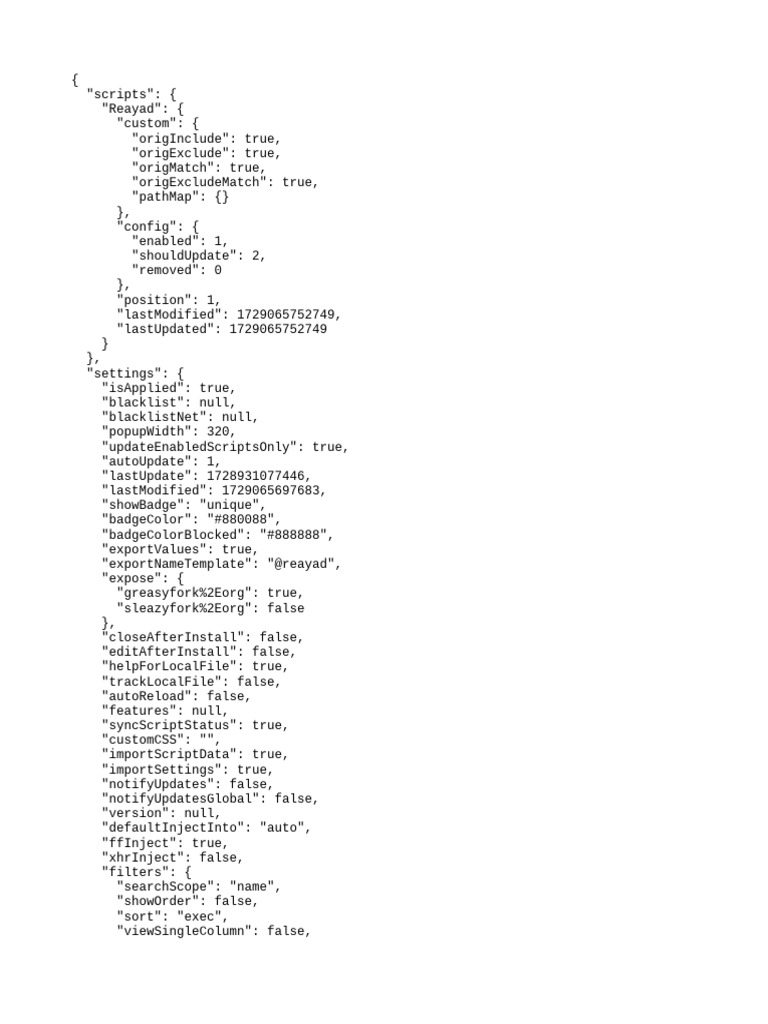 {
  "scripts": {
    "Reayad": {
      "custom": {
        "origInclude": true,
        "origExclude": true,
        "origMatch": true,
        "origExcludeMatch": true,
        "pathMap": {}
      },
      "config": {
        "enabled": 1,
        "shouldUpdate": 2,
        "removed": 0
      },
      "position": 1,
      "lastModified": 1729065752749,
      "lastUpdated": 1729065752749
    }
  },
  "settings": {
    "isApplied": true,
    "blacklist": null,
    "blacklistNet": null,
    "popupWidth": 320,
    "updateEnabledScriptsOnly": true,
    "autoUpdate": 1,
    "lastUpdate": 1728931077446,
    "lastModified": 1729065697683,
    "showBadge": "unique",
    "badgeColor": "#880088",
    "badgeColorBlocked": "#888888",
    "exportValues": true,
    "exportNameTemplate": "@reayad",
    "expose": {
      "greasyfork%2Eorg": true,
      "sleazyfork%2Eorg": false
    },
    "closeAfterInstall": false,
    "editAfterInstall": false,
    "helpForLocalFile": true,
    "trackLocalFile": false,
    "autoReload": false,
    "features": null,
    "syncScriptStatus": true,
    "customCSS": "",
    "importScriptData": true,
    "importSettings": true,
    "notifyUpdates": false,
    "notifyUpdatesGlobal": false,
    "version": null,
    "defaultInjectInto": "auto",
    "ffInject": true,
    "xhrInject": false,
    "filters": {
      "searchScope": "name",
      "showOrder": false,
      "sort": "exec",
      "viewSingleColumn": false,